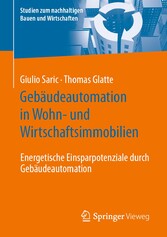 Studien zum nachhaltigen Bauen und Wirtschaften

Giulio Saric · Thomas Glatte

Gebäudeautomation in Wohn- und Wirtschaftsimmobilien

Energetische Einsparpotenziale durch Gebäudeautomation

Springer Vieweg